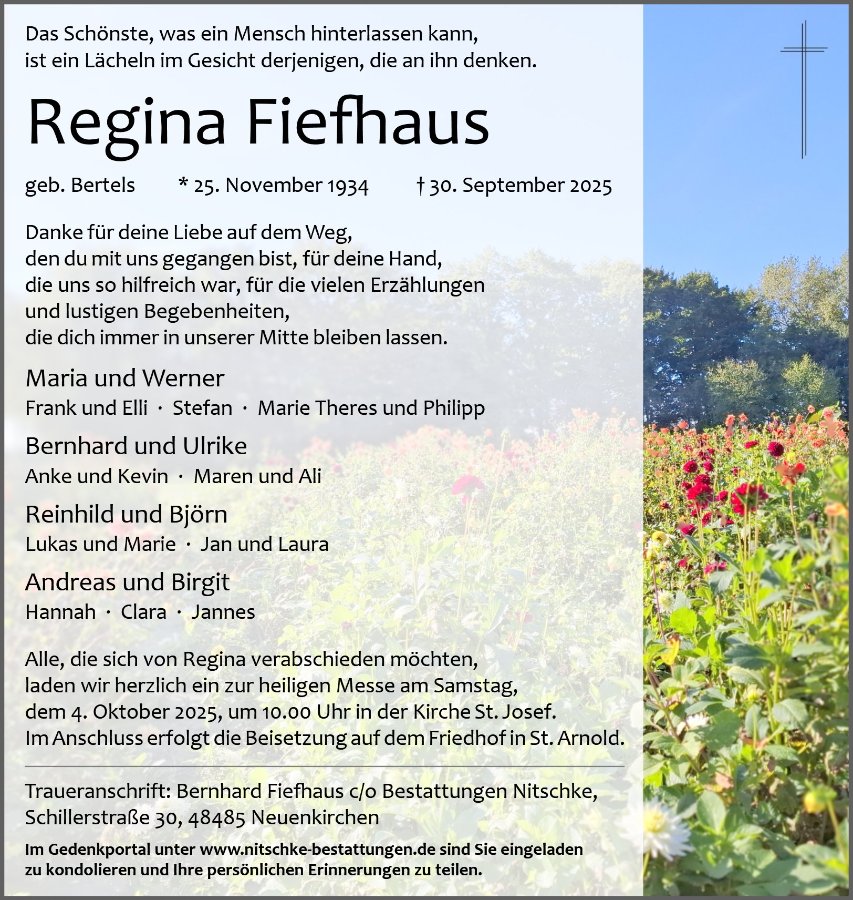 Das Schönste, was ein Mensch hinterlassen kann,
ist ein Lächeln im Gesicht derjenigen, die an ihn denken.

Regina Fiefhaus

geb. Bertels * 25. November 1934 † 30. September 2025

Danke für deine Liebe auf dem Weg,
den du mit uns gegangen bist, für deine Hand,
die uns so hilfreich war, für die vielen Erzählungen
und lustigen Begebenheiten,
die dich immer in unserer Mitte bleiben lassen.

Maria und Werner
Frank und Elli · Stefan · Marie Theres und Philipp

Bernhard und Ulrike
Anke und Kevin · Maren und Ali

Reinhild und Björn
Lukas und Marie · Jan und Laura

Andreas und Birgit
Hannah · Clara · Jannes

Alle, die sich von Regina verabschieden möchten,
laden wir herzlich ein zur heiligen Messe am Samstag,
dem 4. Oktober 2025, um 10.00 Uhr in der Kirche St. Josef.
Im Anschluss erfolgt die Beisetzung auf dem Friedhof in St. Arnold.

Traueranschrift: Bernhard Fiefhaus c/o Bestattungen Nitschke,
Schillerstraße 30, 48485 Neuenkirchen

Im Gedenkportal unter www.nitschke-bestattungen.de sind Sie eingeladen
zu kondolieren und Ihre persönlichen Erinnerungen zu teilen.